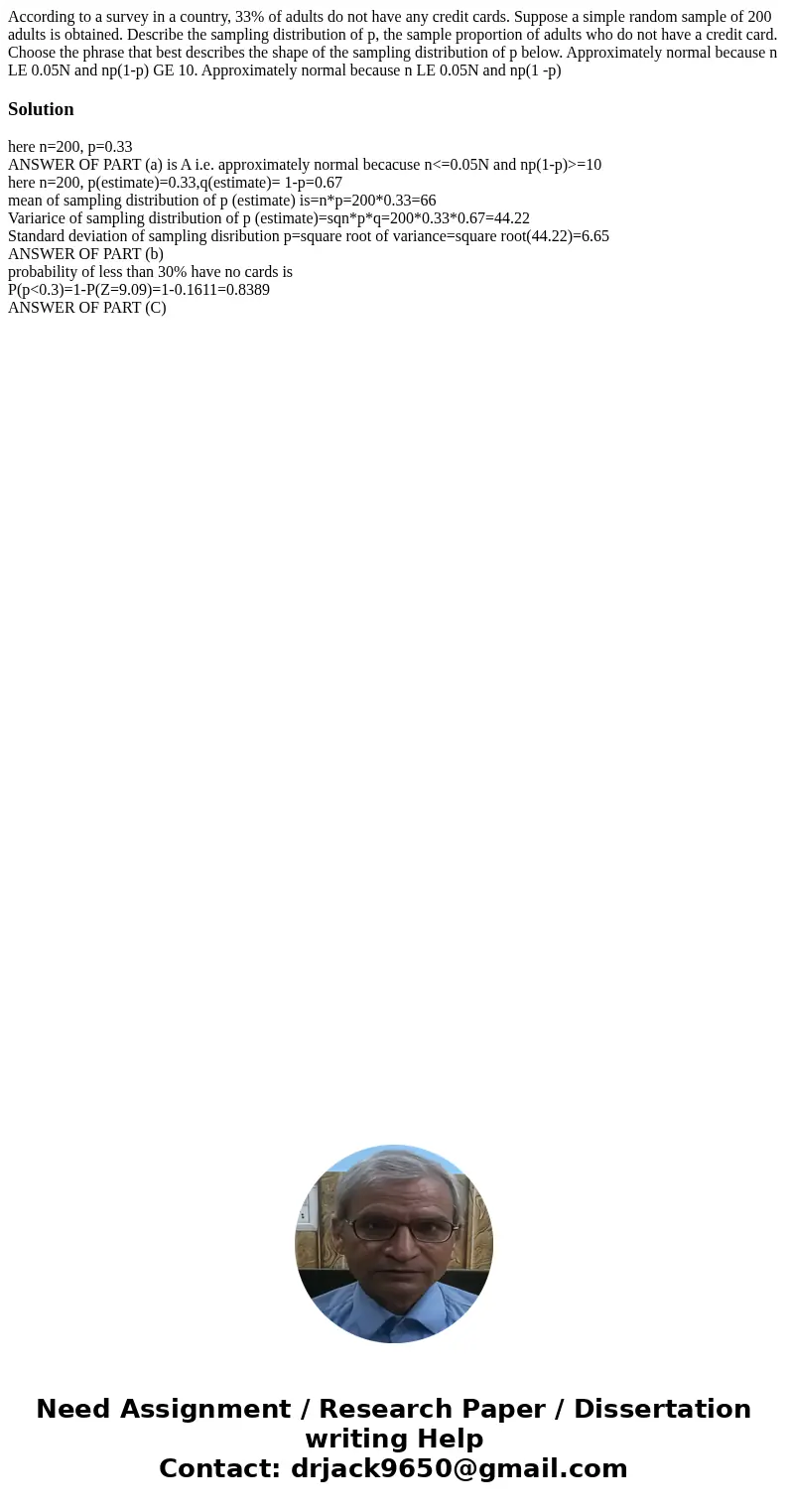 According to a survey in a country, 33% of adults do not have any credit cards. Suppose a simple random sample of 200 adults is obtained. Describe the sampling distribution of p, the sample proportion of adults who do not have a credit card. Choose the phrase that best describes the shape of the sampling distribution of p below. Approximately normal because n LE 0.05N and np(1-p) GE 10. Approximately normal because n LE 0.05N and np(1 -p)

Solution

here n=200, p=0.33
ANSWER OF PART (a) is A i.e. approximately normal becacuse n<=0.05N and np(1-p)>=10
here n=200, p(estimate)=0.33,q(estimate)= 1-p=0.67
mean of sampling distribution of p (estimate) is=n*p=200*0.33=66
Variarice of sampling distribution of p (estimate)=sqn*p*q=200*0.33*0.67=44.22
Standard deviation of sampling disribution p=square root of variance=square root(44.22)=6.65
ANSWER OF PART (b)
probability of less than 30% have no cards is
P(p<0.3)=1-P(Z=9.09)=1-0.1611=0.8389
ANSWER OF PART (C)

Need Assignment / Research Paper / Dissertation writing Help
Contact: drjack9650@gmail.com